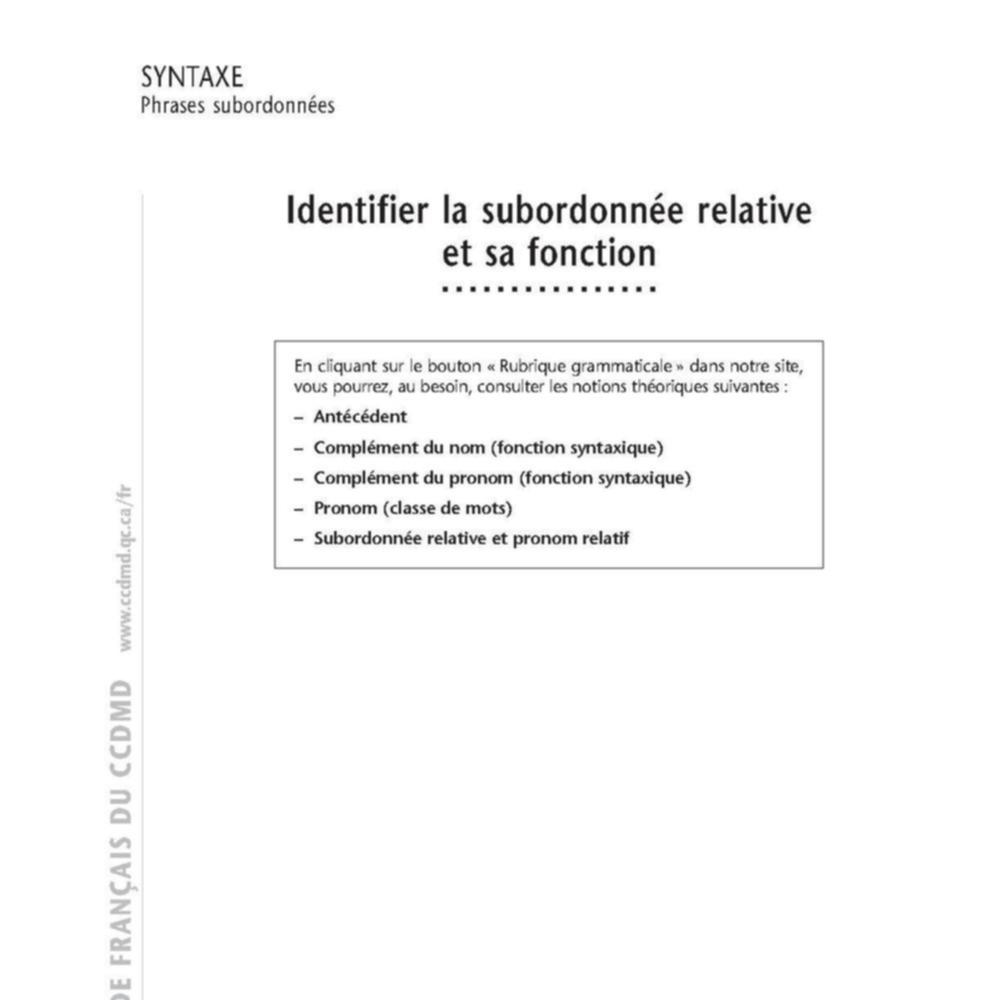 SYNTAXE
Phrases subordonnées

Identifier la subordonnée relative et sa fonction

En cliquant sur le bouton « Rubrique grammaticale » dans notre site, vous pourrez, au besoin, consulter les notions théoriques suivantes :
– Antécédent
– Complément du nom (fonction syntaxique)
– Complément du pronom (fonction syntaxique)
– Pronom (classe de mots)
– Subordonnée relative et pronom relatif

DE FRANÇAIS DU CCDMD www.ccdmd.qc.ca/fr